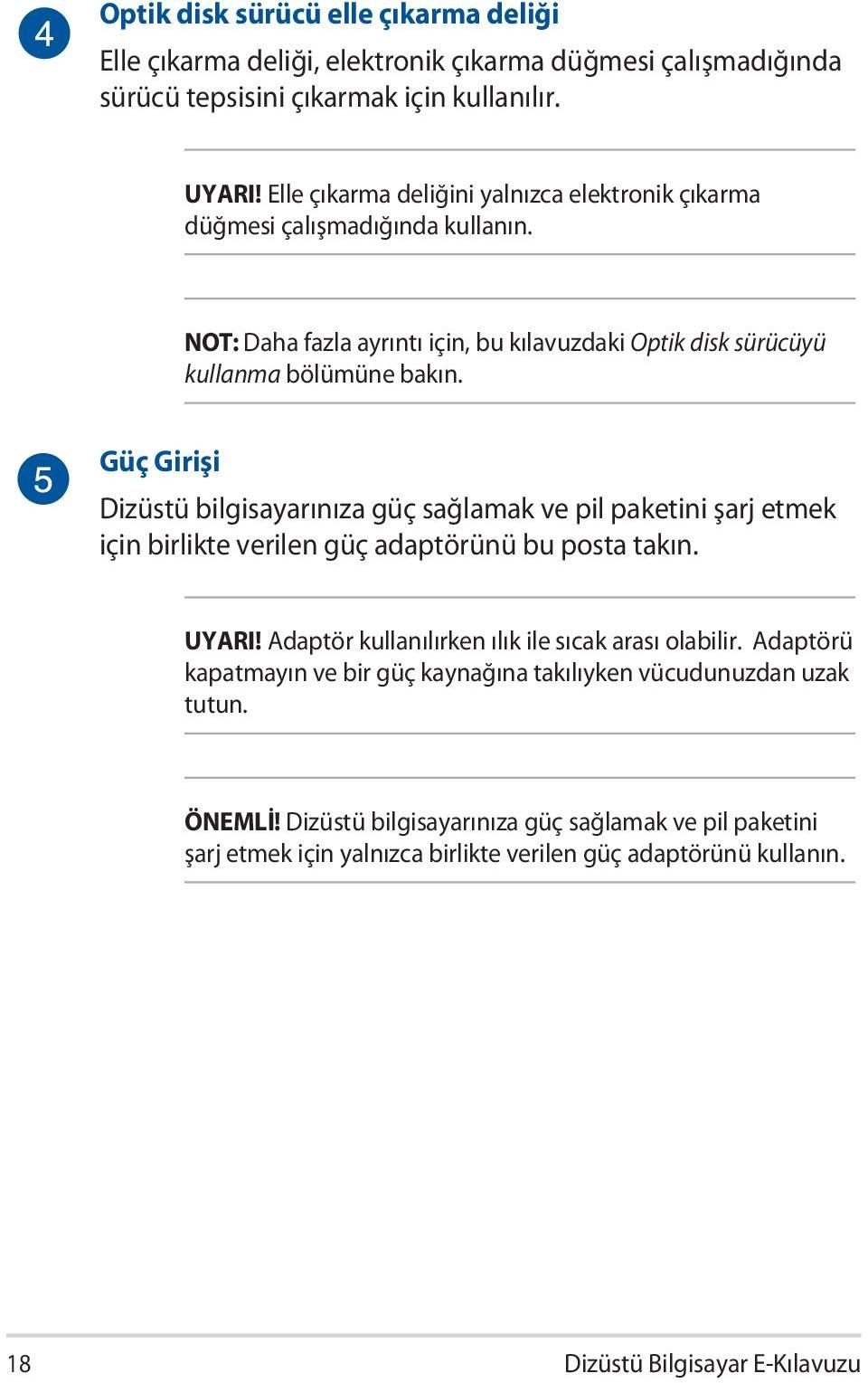 4

Optik disk sürücü elle çıkarma deliği

Elle çıkarma deliği, elektronik çıkarma düğmesi çalışmadığında sürücü tepsisini çıkarmak için kullanılır.

UYARI! Elle çıkarma deliğini yalnızca elektronik çıkarma düğmesi çalışmadığında kullanın.

NOT: Daha fazla ayrıntı için, bu kılavuzdaki Optik disk sürücüyü kullanma bölümüne bakın.

5

Güç Girişi

Dizüstü bilgisayarınıza güç sağlamak ve pil paketini şarj etmek için birlikte verilen güç adaptörünü bu posta takın.

UYARI! Adaptör kullanılırken ılık ile sıcak arası olabilir. Adaptörü kapatmayın ve bir güç kaynağına takılıyken vücudunuzdan uzak tutun.

ÖNEMLİ! Dizüstü bilgisayarınıza güç sağlamak ve pil paketini şarj etmek için yalnızca birlikte verilen güç adaptörünü kullanın.

18

Dizüstü Bilgisayar E-Kılavuzu